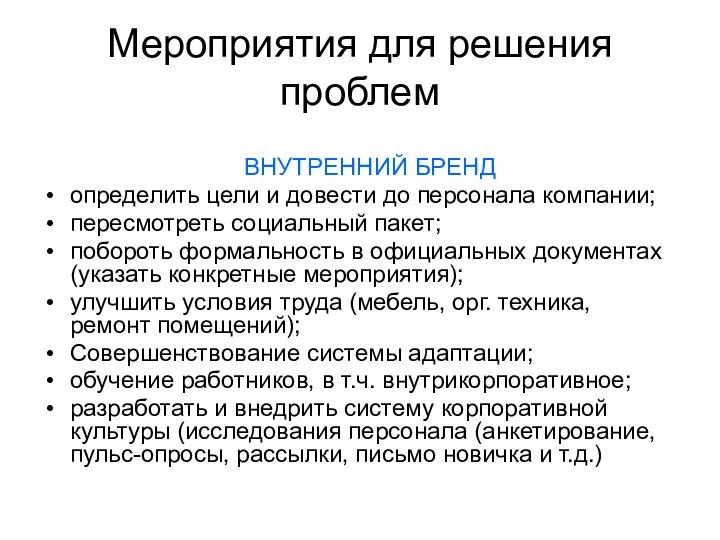 Мероприятия для решения проблем

ВНУТРЕННИЙ БРЕНД

• определить цели и довести до персонала компании;
• пересмотреть социальный пакет;
• побороть формальность в официальных документах (указать конкретные мероприятия);
• улучшить условия труда (мебель, орг. техника, ремонт помещений);
• Совершенствование системы адаптации;
• обучение работников, в т.ч. внутрикорпоративное;
• разработать и внедрить систему корпоративной культуры (исследования персонала (анкетирование, пульс-опросы, рассылки, письмо новичка и т.д.)